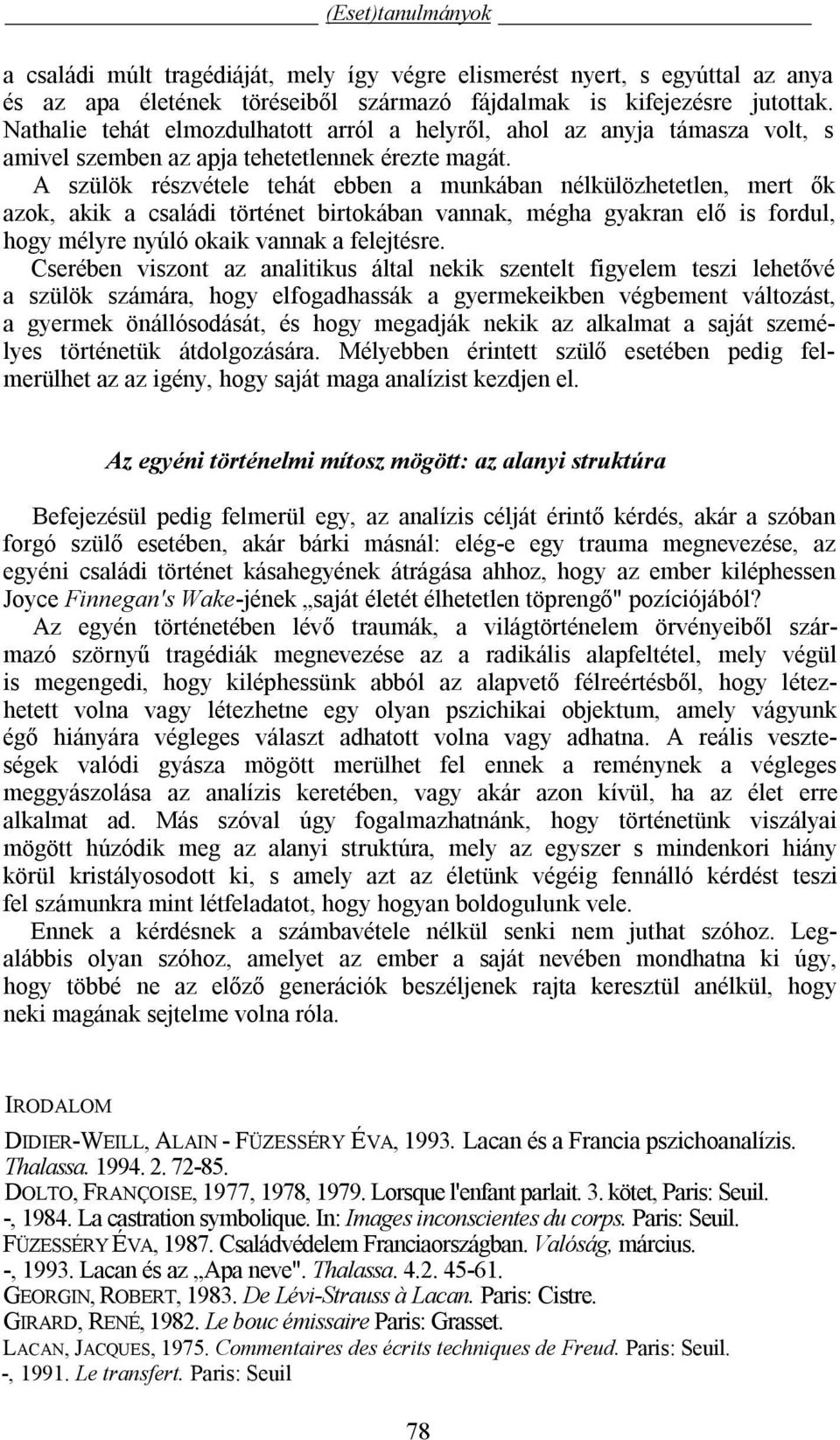 (Eset)tanulmányok

a családi múlt tragédiáját, mely így végre elismerést nyert, s egyúttal az anya és az apa életének töréseiből származó fájdalmak is kifejezésre jutottak. Nathalie tehát elmozdulhatott arról a helyről, ahol az anyja támasza volt, s amivel szemben az apja tehetetlennek érezte magát.

A szülök részvétele tehát ebben a munkában nélkülözhetetlen, mert ők azok, akik a családi történet birtokában vannak, mégha gyakran elő is fordul, hogy mélyre nyúló okaik vannak a felejtésre.

Cserében viszont az analitikus által nekik szentelt figyelem teszi lehetővé a szülök számára, hogy elfogadhassák a gyermekeikben végbement változást, a gyermek önállósodását, és hogy megadják nekik az alkalmat a saját személyes történetük átdolgozására. Mélyebben érintett szülő esetében pedig felmerülhet az az igény, hogy saját maga analízist kezdjen el.

Az egyéni történelmi mítosz mögött: az alanyi struktúra

Befejezésül pedig felmerül egy, az analízis célját érintő kérdés, akár a szóban forgó szülő esetében, akár bárki másnál: elég-e egy trauma megnevezése, az egyéni családi történet kásahegyének átrágása ahhoz, hogy az ember kiléphessen Joyce Finnegan's Wake-jének „saját életét élhetetlen töprengő" pozíciójából?

Az egyén történetében lévő traumák, a világtörténelem örvényeiből származó szörnyű tragédiák megnevezése az a radikális alapfeltétel, mely végül is megengedi, hogy kiléphessünk abból az alapvető félreértésből, hogy létezhetett volna vagy létezhetne egy olyan pszichikai objektum, amely vágyunk égő hiányára végleges választ adhatott volna vagy adhatna. A reális veszteségek valódi gyásza mögött merülhet fel ennek a reménynek a végleges meggyászolása az analízis keretében, vagy akár azon kívül, ha az élet erre alkalmat ad. Más szóval úgy fogalmazhatnánk, hogy történetünk viszályai mögött húzódik meg az alanyi struktúra, mely az egyszer s mindenkori hiány körül kristályosodott ki, s amely azt az életünk végéig fennálló kérdést teszi fel számunkra mint létfeladatot, hogy hogyan boldogulunk vele.

Ennek a kérdésnek a számbavétele nélkül senki nem juthat szóhoz. Legalábbis olyan szóhoz, amelyet az ember a saját nevében mondhatna ki úgy, hogy többé ne az előző generációk beszéljenek rajta keresztül anélkül, hogy neki magának sejtelme volna róla.

IRODALOM

DIDIER-WEILL, ALAIN - FÜZESSÉRY ÉVA, 1993. Lacan és a Francia pszichoanalízis. Thalassa. 1994. 2. 72-85.
DOLTO, FRANÇOISE, 1977, 1978, 1979. Lorsque l'enfant parlait. 3. kötet, Paris: Seuil.
-, 1984. La castration symbolique. In: Images inconscientes du corps. Paris: Seuil.
FÜZESSÉRY ÉVA, 1987. Családvédelem Franciaországban. Valóság, március.
-, 1993. Lacan és az „Apa neve". Thalassa. 4.2. 45-61.
GEORGIN, ROBERT, 1983. De Lévi-Strauss à Lacan. Paris: Cistre.
GIRARD, RENÉ, 1982. Le bouc émissaire Paris: Grasset.
LACAN, JACQUES, 1975. Commentaires des écrits techniques de Freud. Paris: Seuil.
-, 1991. Le transfert. Paris: Seuil

78